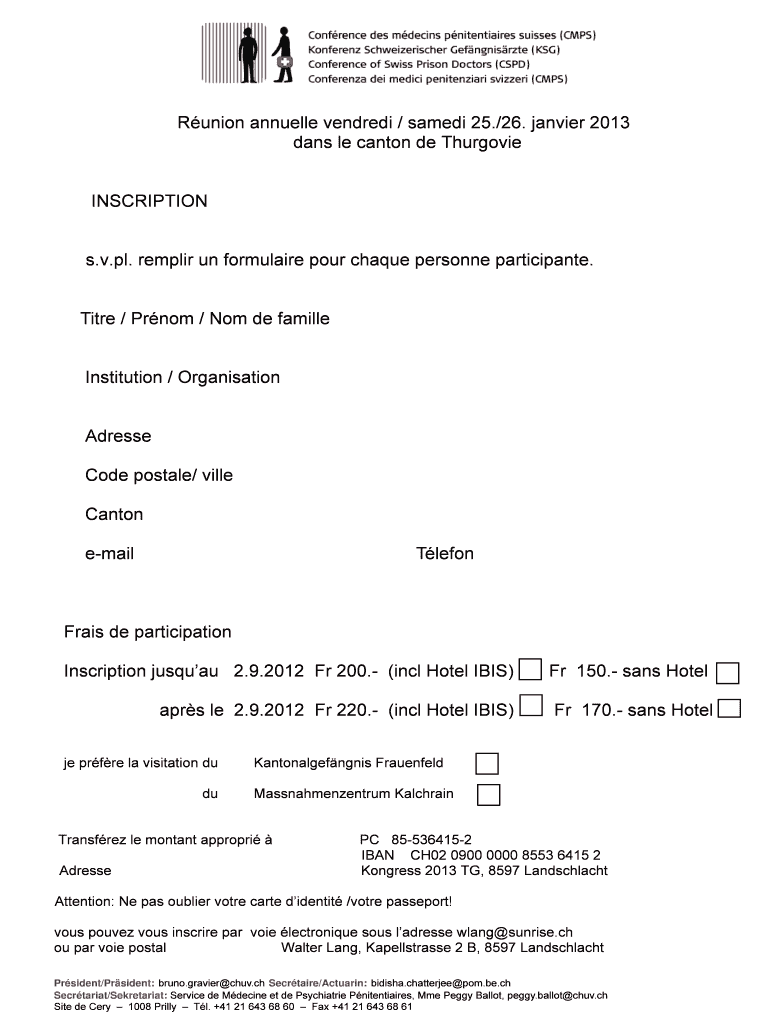 Conférence des médecins pénitentiaires suisses (CMPS)
Konferenz Schweizerischer Gefängnisärzte (KSG)
Conference of Swiss Prison Doctors (CSPD)
Conferenza dei medici penitenziari svizzeri (CMPS)

Réunion annuelle vendredi / samedi 25./26. janvier 2013
dans le canton de Thurgovie

INSCRIPTION

s.v.pl. remplir un formulaire pour chaque personne participante.

Titre / Prénom / Nom de famille

Institution / Organisation

Adresse

Code postale/ ville

Canton

e-mail

Télefon

Frais de participation

Inscription jusqu'au 2.9.2012 Fr 200.- (incl Hotel IBIS) Fr 150.- sans Hotel

après le 2.9.2012 Fr 220.- (incl Hotel IBIS) Fr 170.- sans Hotel

je préfère la visitation du Kantonalgefängnis Frauenfeld

du Massnahmenzentrum Kalchrain

Transférez le montant approprié à PC 85-536415-2
IBAN CH02 0900 0000 8553 6415 2
Adresse Kongress 2013 TG, 8597 Landschlacht

Attention: Ne pas oublier votre carte d'identité /votre passeport!

vous pouvez vous inscrire par voie électronique sous l'adresse wlang@sunrise.ch
ou par voie postal Walter Lang, Kapellstrasse 2 B, 8597 Landschlacht

Président/Präsident: bruno.gravier@chuv.ch Secrétaire/Actuarin: bidisha.chatterjee@pom.be.ch
Secrétariat/Sekretariat: Service de Médecine et de Psychiatrie Pénitentiaires, Mme Peggy Ballot, peggy.ballot@chuv.ch
Site de Cery – 1008 Prilly – Tél. +41 21 643 68 60 – Fax +41 21 643 68 61